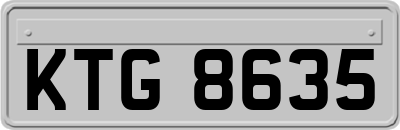 KTG 8635